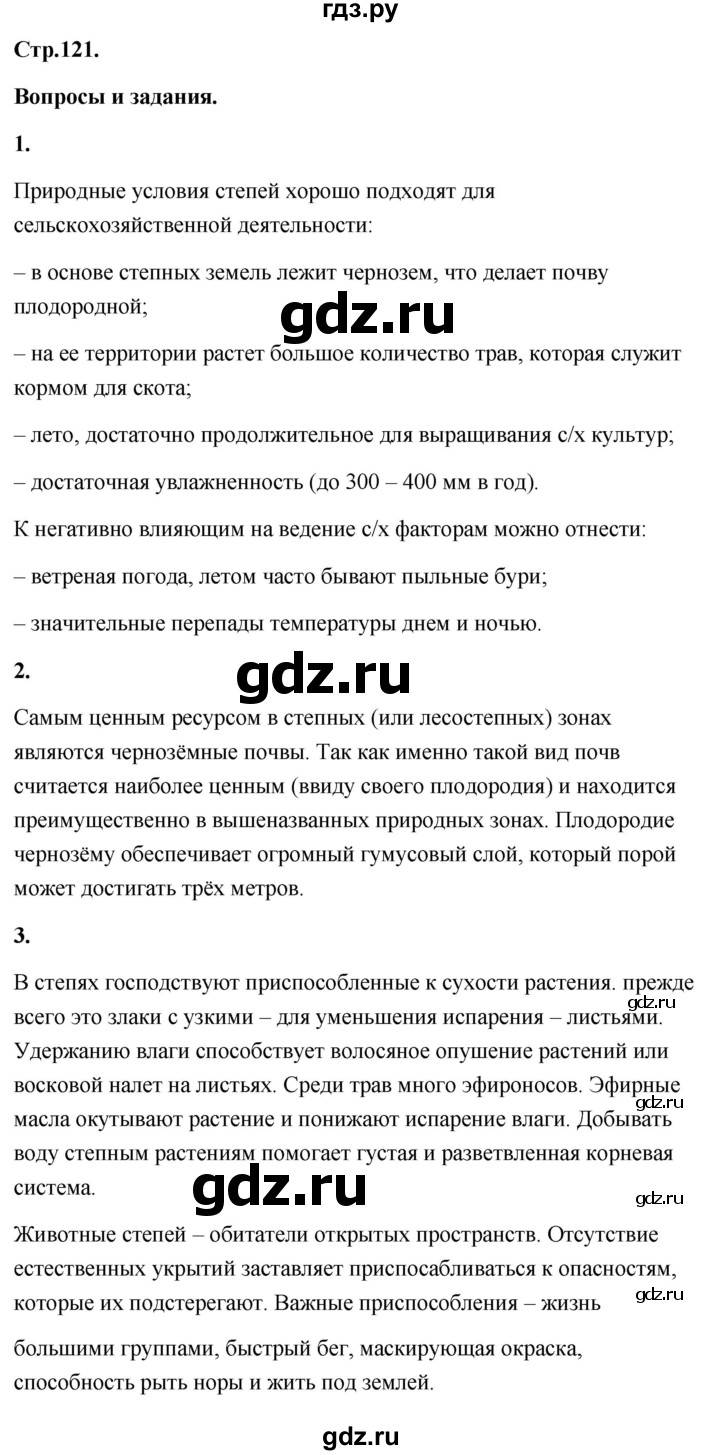 гдз.ру

Стр.121.

Вопросы и задания.

1.

Природные условия степей хорошо подходят для сельскохозяйственной деятельности:

– в основе степных земель лежит чернозем, что делает почву плодородной;

gdz.ru

– на ее территории растет большое количество трав, которая служит кормом для скота;

– лето, достаточно продолжительное для выращивания с/х культур;

– достаточная увлажненность (до 300 – 400 мм в год).

К негативно влияющим на ведение с/х факторам можно отнести:

– ветреная погода, летом часто бывают пыльные бури;

– значительные перепады температуры днем и ночью.

2.

gdz.ru

Самым ценным ресурсом в степных (или лесостепных) зонах являются чернозёмные почвы. Так как именно такой вид почв считается наиболее ценным (ввиду своего плодородия) и находится преимущественно в вышеназванных природных зонах. Плодородие чернозёму обеспечивает огромный гумусовый слой, который порой может достигать трёх метров.

3.

В степях господствуют приспособленные к сухости растения. прежде всего это злаки с узкими – для уменьшения испарения – листьями. Удержанию влаги способствует волосяное опушение растений или восковой налет на листьях. Среди трав много эфироносов. Эфирные масла окутывают растение и понижают испарение влаги. Добывать воду степным растениям помогает густая и разветвленная корневая система.

gdz.ru

gdz.ru

gdz.ru

gdz.ru

Животные степей – обитатели открытых пространств. Отсутствие естественных укрытий заставляет приспосабливаться к опасностям, которые их подстерегают. Важные приспособления – жизнь большими группами, быстрый бег, маскирующая окраска, способность рыть норы и жить под землей.

gdz.ru

gdz.ru